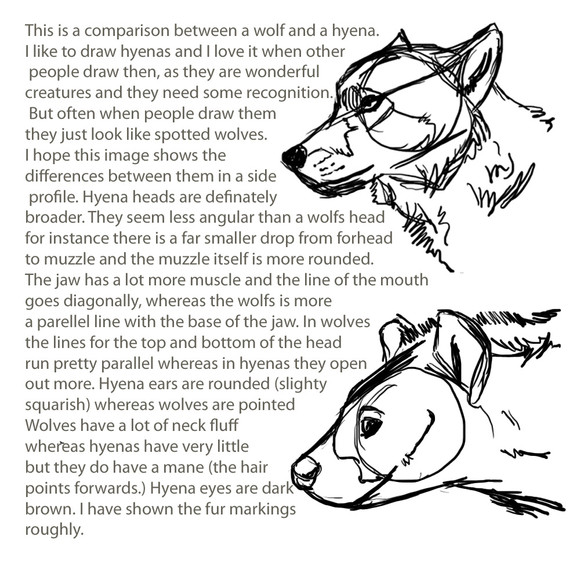 This is a comparison between a wolf and a hyena. I like to draw hyenas and I love it when other people draw then, as they are wonderful creatures and they need some recognition. But often when people draw them they just look like spotted wolves. I hope this image shows the differences between them in a side profile. Hyena heads are definately broader. They seem less angular than a wolfs head for instance there is a far smaller drop from forhead to muzzle and the muzzle itself is more rounded. The jaw has a lot more muscle and the line of the mouth goes diagonally, whereas the wolfs is more a parellel line with the base of the jaw. In wolves the lines for the top and bottom of the head run pretty parallel whereas in hyenas they open out more. Hyena ears are rounded (slighty squarish) whereas wolves are pointed Wolves have a lot of neck fluff whereas hyenas have very little but they do have a mane (the hair points forwards.) Hyena eyes are dark brown. I have shown the fur markings roughly.